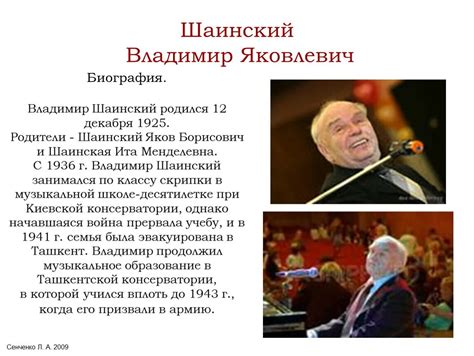 Шаинский
Владимир Яковлевич

Биография.

Владимир Шаинский родился 12 декабря 1925.
Родители - Шаинский Яков Борисович и Шаинская Ита Менделевна.
С 1936 г. Владимир Шаинский занимался по классу скрипки в музыкальной школе-десятилетке при Киевской консерватории, однако начавшаяся война прервала учебу, и в 1941 г. семья была эвакуирована в Ташкент. Владимир продолжил музыкальное образование в Ташкентской консерватории, в которой учился вплоть до 1943 г., когда его призвали в армию.

Сенченко Л. А. 2009